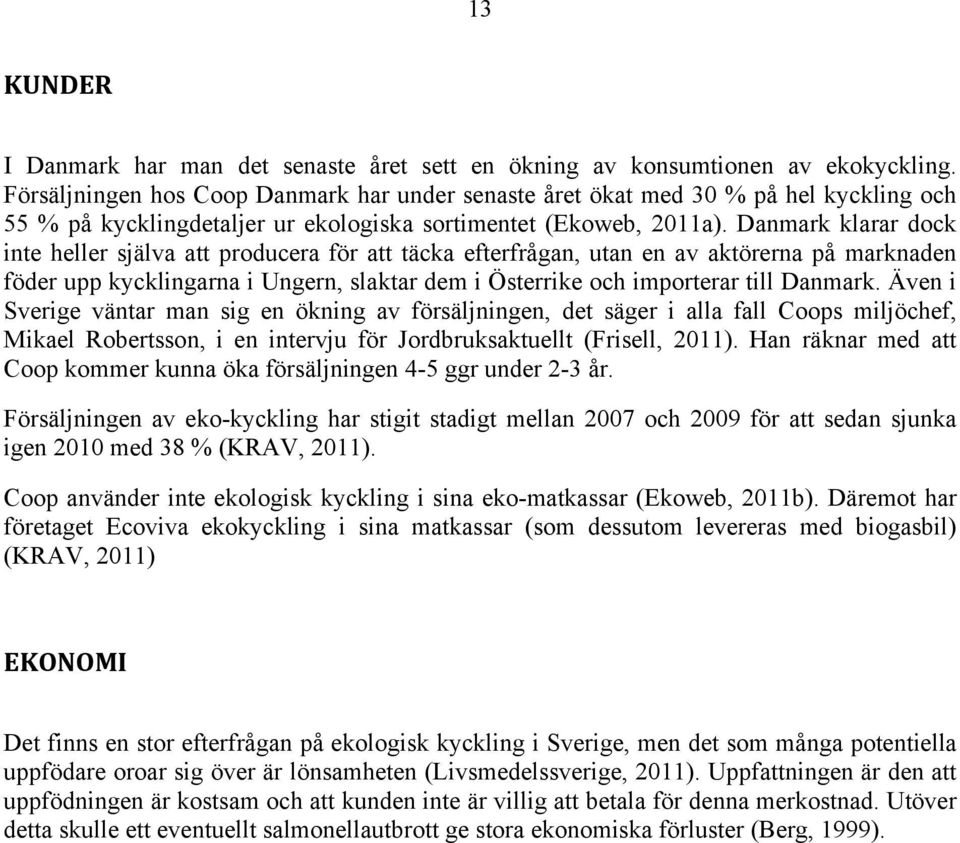 13

KUNDER

I Danmark har man det senaste året sett en ökning av konsumtionen av ekokyckling. Försäljningen hos Coop Danmark har under senaste året ökat med 30 % på hel kyckling och 55 % på kycklingdetaljer ur ekologiska sortimentet (Ekoweb, 2011a). Danmark klarar dock inte heller själva att producera för att täcka efterfrågan, utan en av aktörerna på marknaden föder upp kycklingarna i Ungern, slaktar dem i Österrike och importerar till Danmark. Även i Sverige väntar man sig en ökning av försäljningen, det säger i alla fall Coops miljöchef, Mikael Robertsson, i en intervju för Jordbruksaktuellt (Frisell, 2011). Han räknar med att Coop kommer kunna öka försäljningen 4-5 ggr under 2-3 år.

Försäljningen av eko-kyckling har stigit stadigt mellan 2007 och 2009 för att sedan sjunka igen 2010 med 38 % (KRAV, 2011).

Coop använder inte ekologisk kyckling i sina eko-matkassar (Ekoweb, 2011b). Däremot har företaget Ecoviva ekokyckling i sina matkassar (som dessutom levereras med biogasbil) (KRAV, 2011)

EKONOMI

Det finns en stor efterfrågan på ekologisk kyckling i Sverige, men det som många potentiella uppfödare oroar sig över är lönsamheten (Livsmedelssverige, 2011). Uppfattningen är den att uppfödningen är kostsam och att kunden inte är villig att betala för denna merkostnad. Utöver detta skulle ett eventuellt salmonellautbrott ge stora ekonomiska förluster (Berg, 1999).